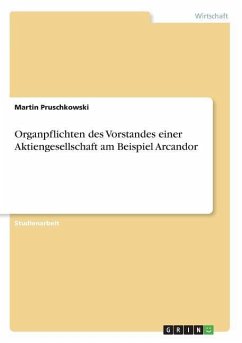 Wirtschaft

Martin Pruschkowski

Organpflichten des Vorstandes einer Aktiengesellschaft am Beispiel Arcandor

Studienarbeit

GRIN